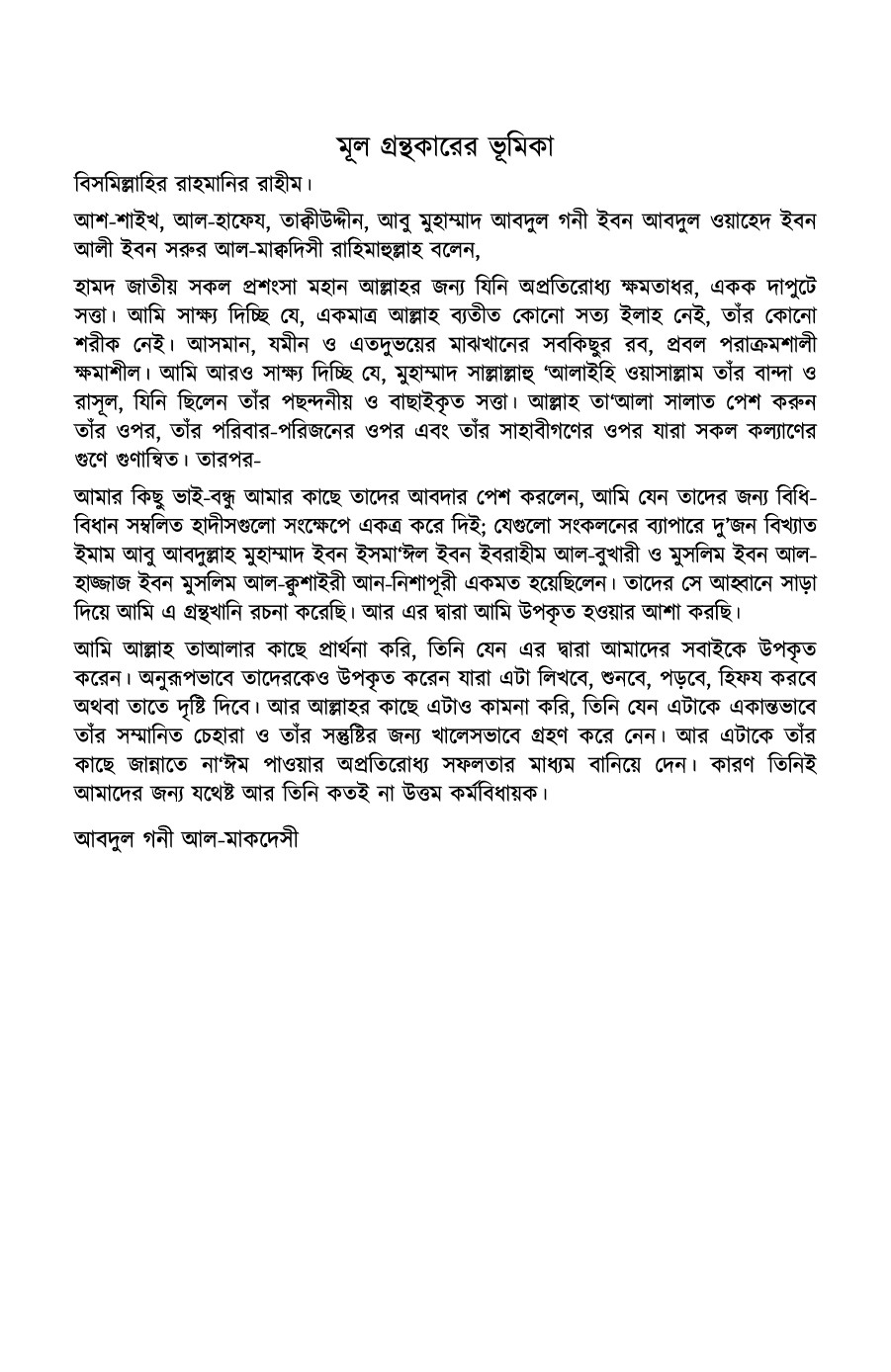 মূল গ্রন্থকারের ভূমিকা

বিসমিল্লাহির রাহমানির রাহীম।

আশ-শাইখ, আল-হাফেয, তাক্বীউদ্দীন, আবু মুহাম্মাদ আবদুল গনী ইবন আবদুল ওয়াহেদ ইবন আলী ইবন সরুর আল-মাক্বদিসী রাহিমাহুল্লাহ বলেন,

হামদ জাতীয় সকল প্রশংসা মহান আল্লাহর জন্য যিনি অপ্রতিরোধ্য ক্ষমতাধর, একক দাপুটে সত্তা। আমি সাক্ষ্য দিচ্ছি যে, একমাত্র আল্লাহ ব্যতীত কোনো সত্য ইলাহ নেই, তাঁর কোনো শরীক নেই। আসমান, যমীন ও এতদুভয়ের মাঝখানের সবকিছুর রব, প্রবল পরাক্রমশালী ক্ষমাশীল। আমি আরও সাক্ষ্য দিচ্ছি যে, মুহাম্মাদ সাল্লাল্লাহু 'আলাইহি ওয়াসাল্লাম তাঁর বান্দা ও রাসূল, যিনি ছিলেন তাঁর পছন্দনীয় ও বাছাইকৃত সত্তা। আল্লাহ তা'আলা সালাত পেশ করুন তাঁর ওপর, তাঁর পরিবার-পরিজনের ওপর এবং তাঁর সাহাবীগণের ওপর যারা সকল কল্যাণের গুণে গুণান্বিত। তারপর-

আমার কিছু ভাই-বন্ধু আমার কাছে তাদের আবদার পেশ করলেন, আমি যেন তাদের জন্য বিধি-বিধান সম্বলিত হাদীসগুলো সংক্ষেপে একত্র করে দিই; যেগুলো সংকলনের ব্যাপারে দু'জন বিখ্যাত ইমাম আবু আবদুল্লাহ মুহাম্মাদ ইবন ইসমা'ঈল ইবন ইবরাহীম আল-বুখারী ও মুসলিম ইবন আল-হাজ্জাজ ইবন মুসলিম আল-কুশাইরী আন-নিশাপূরী একমত হয়েছিলেন। তাদের সে আহ্বানে সাড়া দিয়ে আমি এ গ্রন্থখানি রচনা করেছি। আর এর দ্বারা আমি উপকৃত হওয়ার আশা করছি।

আমি আল্লাহ তাআলার কাছে প্রার্থনা করি, তিনি যেন এর দ্বারা আমাদের সবাইকে উপকৃত করেন। অনুরূপভাবে তাদেরকেও উপকৃত করেন যারা এটা লিখবে, শুনবে, পড়বে, হিফয করবে অথবা তাতে দৃষ্টি দিবে। আর আল্লাহর কাছে এটাও কামনা করি, তিনি যেন এটাকে একান্তভাবে তাঁর সম্মানিত চেহারা ও তাঁর সন্তুষ্টির জন্য খালেসভাবে গ্রহণ করে নেন। আর এটাকে তাঁর কাছে জান্নাতে না'ঈম পাওয়ার অপ্রতিরোধ্য সফলতার মাধ্যম বানিয়ে দেন। কারণ তিনিই আমাদের জন্য যথেষ্ট আর তিনি কতই না উত্তম কর্মবিধায়ক।

আবদুল গনী আল-মাকদেসী